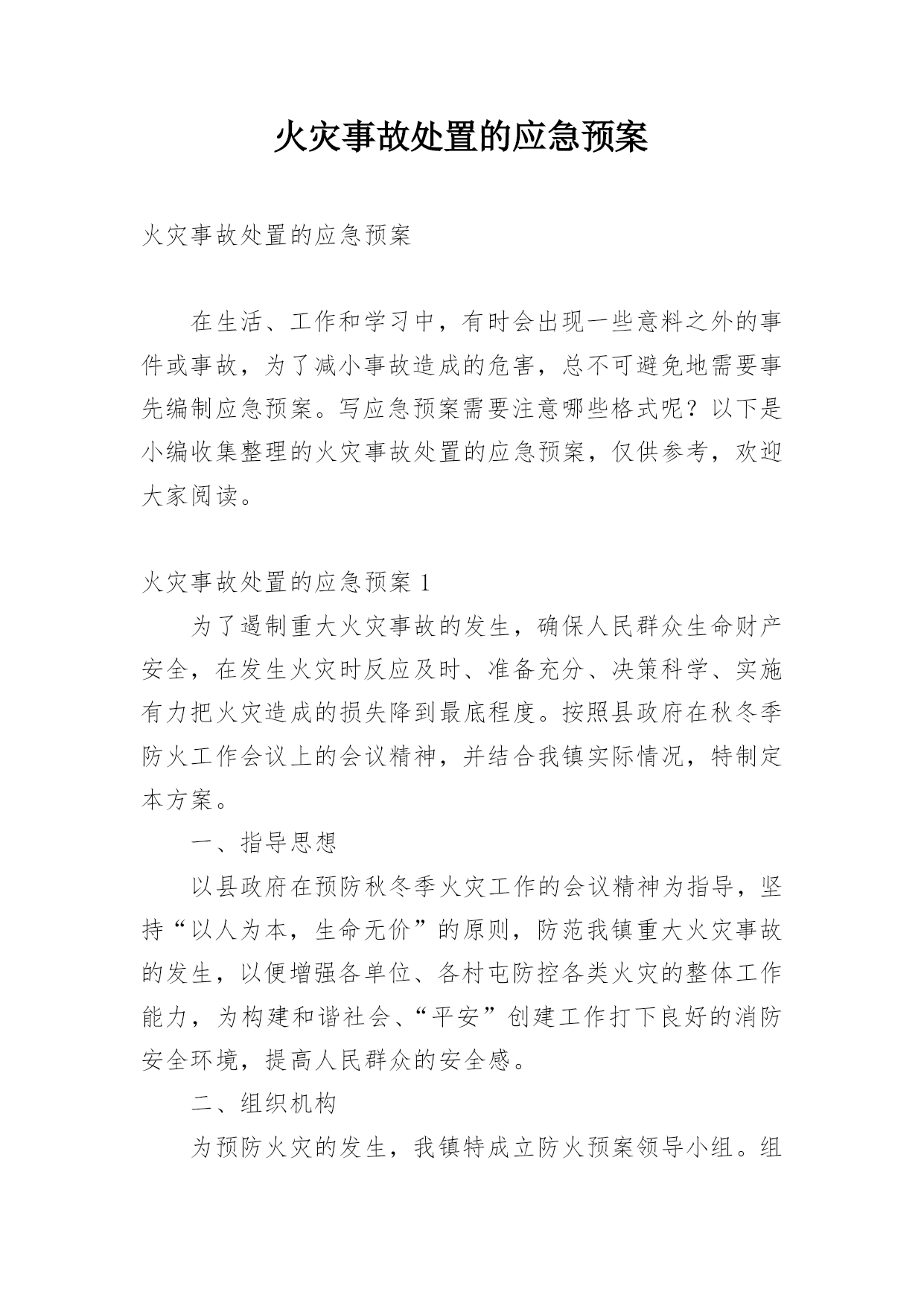 火灾事故处置的应急预案

火灾事故处置的应急预案

在生活、工作和学习中，有时会出现一些意料之外的事件或事故，为了减小事故造成的危害，总不可避免地需要事先编制应急预案。写应急预案需要注意哪些格式呢？以下是小编收集整理的火灾事故处置的应急预案，仅供参考，欢迎大家阅读。

火灾事故处置的应急预案 1

为了遏制重大火灾事故的发生，确保人民群众生命财产安全，在发生火灾时反应及时、准备充分、决策科学、实施有力把火灾造成的损失降到最底程度。按照县政府在秋冬季防火工作会议上的会议精神，并结合我镇实际情况，特制定本方案。

一、指导思想

以县政府在预防秋冬季火灾工作的会议精神为指导，坚持“以人为本，生命无价”的原则，防范我镇重大火灾事故的发生，以便增强各单位、各村屯防控各类火灾的整体工作能力，为构建和谐社会、“平安”创建工作打下良好的消防安全环境，提高人民群众的安全感。

二、组织机构

为预防火灾的发生，我镇特成立防火预案领导小组。组